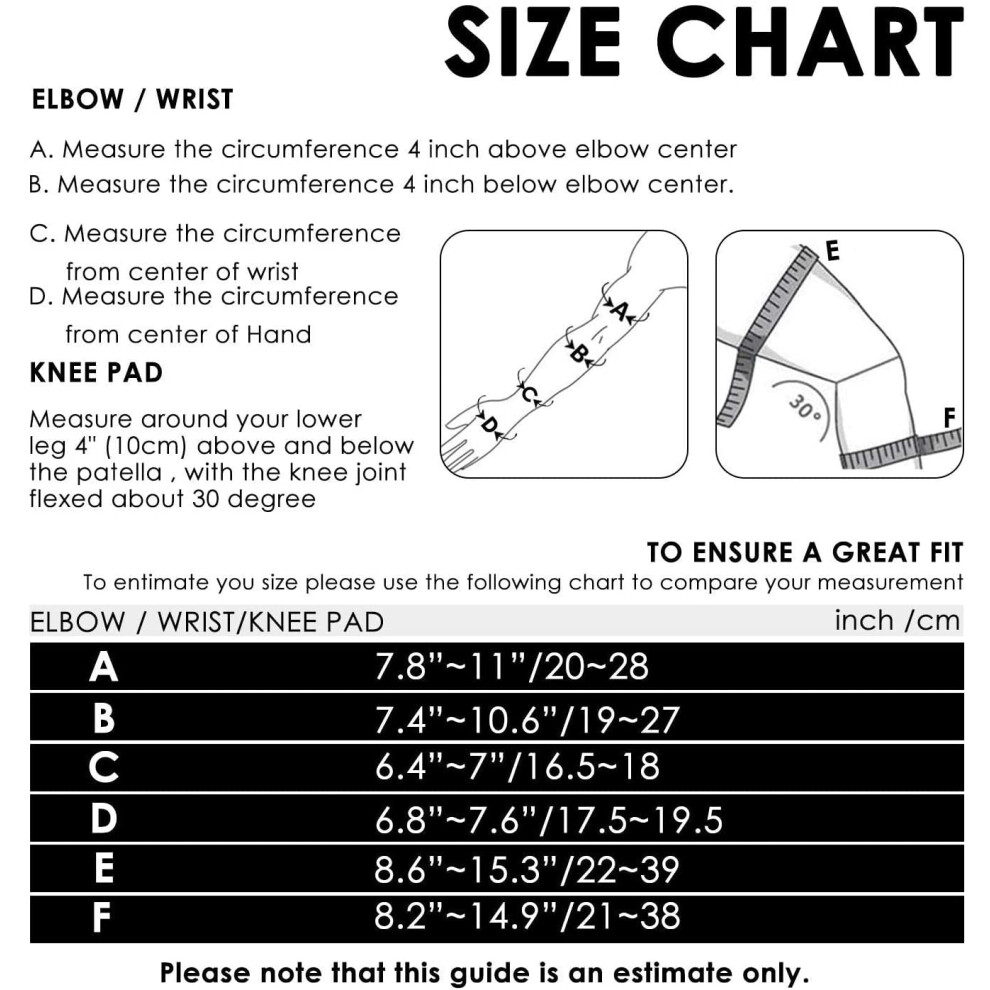 SIZE CHART

ELBOW / WRIST

A. Measure the circumference 4 inch above elbow center
B. Measure the circumference 4 inch below elbow center.

C. Measure the circumference from center of wrist
D. Measure the circumference from center of Hand

KNEE PAD

Measure around your lower leg 4" (10cm) above and below the patella , with the knee joint flexed about 30 degree

A
B
C
D

E
30°
F

TO ENSURE A GREAT FIT
To entimate you size please use the following chart to compare your measurement

| ELBOW / WRIST/KNEE PAD | inch /cm |
|---|---|
| A | 7.8"~11"/20~28 |
| B | 7.4"~10.6"/19~27 |
| C | 6.4"~7"/16.5~18 |
| D | 6.8"~7.6"/17.5~19.5 |
| E | 8.6"~15.3"/22~39 |
| F | 8.2"~14.9"/21~38 |

Please note that this guide is an estimate only.